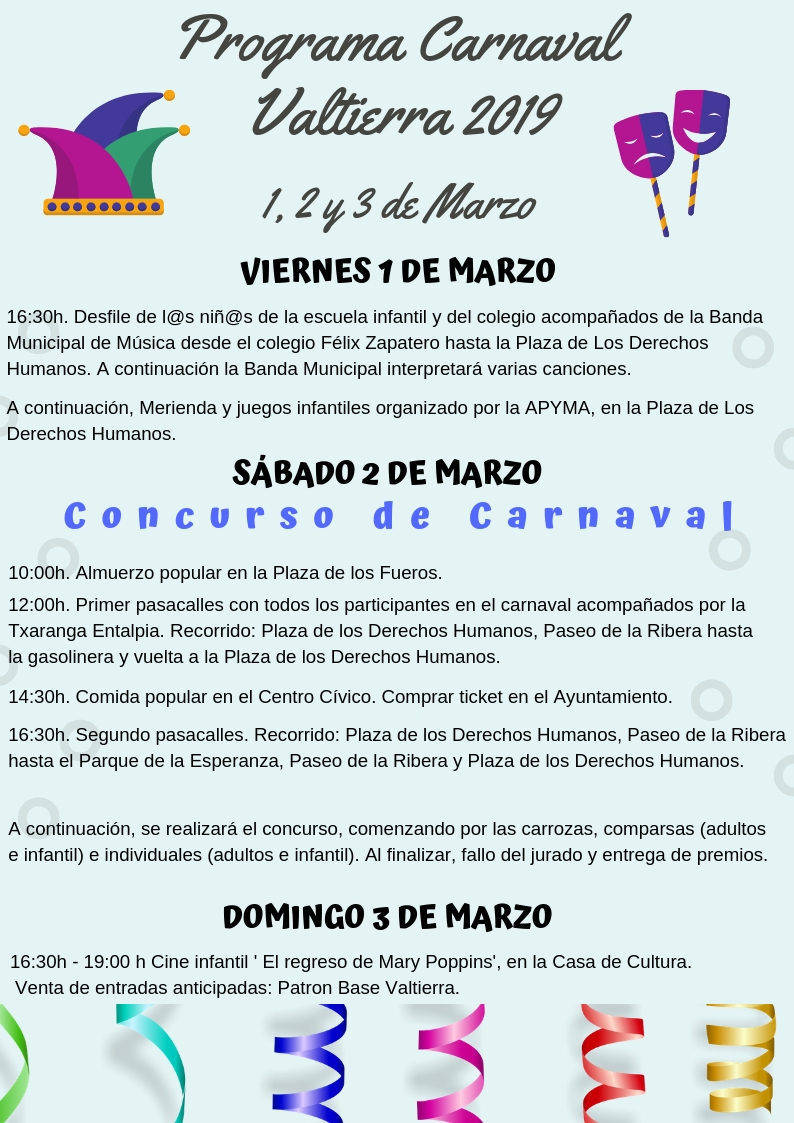 Programa Carnaval Valtierra 2019

1, 2 y 3 de Marzo

VIERNES 1 DE MARZO

16:30h. Desfile de l@s niñ@s de la escuela infantil y del colegio acompañados de la Banda Municipal de Música desde el colegio Félix Zapatero hasta la Plaza de Los Derechos Humanos. A continuación la Banda Municipal interpretará varias canciones.

A continuación, Merienda y juegos infantiles organizado por la APYMA, en la Plaza de Los Derechos Humanos.

SÁBADO 2 DE MARZO

Concurso de Carnaval

10:00h. Almuerzo popular en la Plaza de los Fueros.

12:00h. Primer pasacalles con todos los participantes en el carnaval acompañados por la Txaranga Entalpia. Recorrido: Plaza de los Derechos Humanos, Paseo de la Ribera hasta la gasolinera y vuelta a la Plaza de los Derechos Humanos.

14:30h. Comida popular en el Centro Cívico. Comprar ticket en el Ayuntamiento.

16:30h. Segundo pasacalles. Recorrido: Plaza de los Derechos Humanos, Paseo de la Ribera hasta el Parque de la Esperanza, Paseo de la Ribera y Plaza de los Derechos Humanos.

A continuación, se realizará el concurso, comenzando por las carrozas, comparsas (adultos e infantil) e individuales (adultos e infantil). Al finalizar, fallo del jurado y entrega de premios.

DOMINGO 3 DE MARZO

16:30h - 19:00 h Cine infantil ' El regreso de Mary Poppins', en la Casa de Cultura. Venta de entradas anticipadas: Patron Base Valtierra.